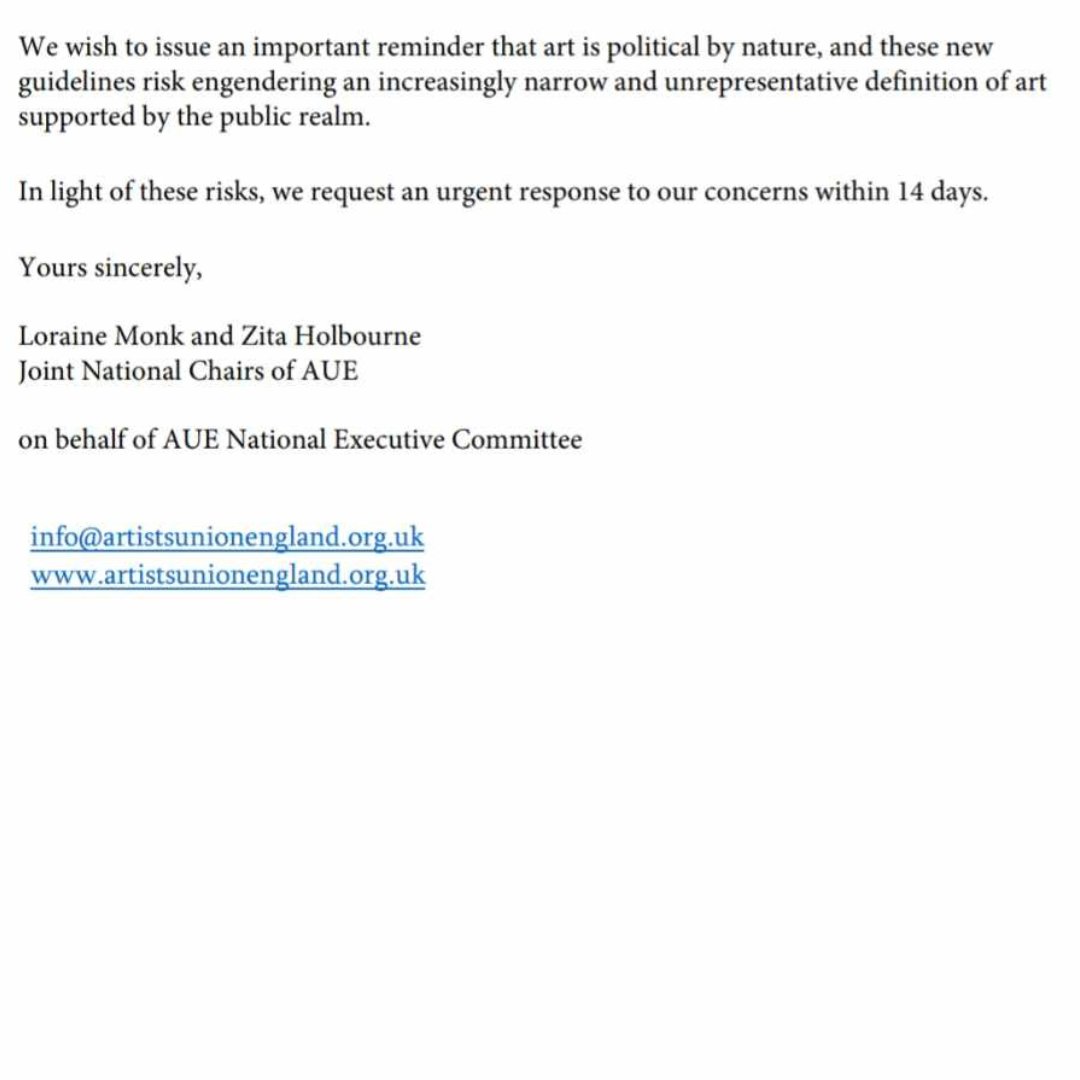 We wish to issue an important reminder that art is political by nature, and these new guidelines risk engendering an increasingly narrow and unrepresentative definition of art supported by the public realm.

In light of these risks, we request an urgent response to our concerns within 14 days.

Yours sincerely,

Loraine Monk and Zita Holbourne
Joint National Chairs of AUE

on behalf of AUE National Executive Committee

info@artistsunionengland.org.uk
www.artistsunionengland.org.uk